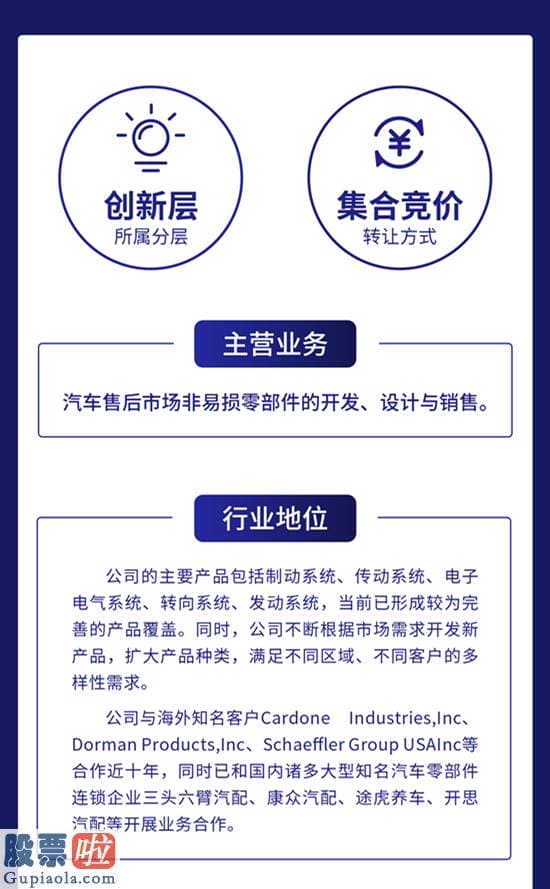 创新层
所属分层

集合竞价
转让方式

主营业务

汽车售后市场非易损零部件的开发、设计与销售。

行业地位

公司的主要产品包括制动系统、传动系统、电子电气系统、转向系统、发动系统，当前已形成较为完善的产品覆盖。同时，公司不断根据市场需求开发新产品，扩大产品种类，满足不同区域、不同客户的多样性需求。

公司与海外知名客户Cardone Industries,Inc、Dorman Products,Inc、Schaeffler Group USAInc等合作近十年，同时已和国内诸多大型知名汽车零部件连锁企业三头六臂汽配、康众汽配、途虎养车、开思汽配等开展业务合作。

股票啦
Gupiaola.com